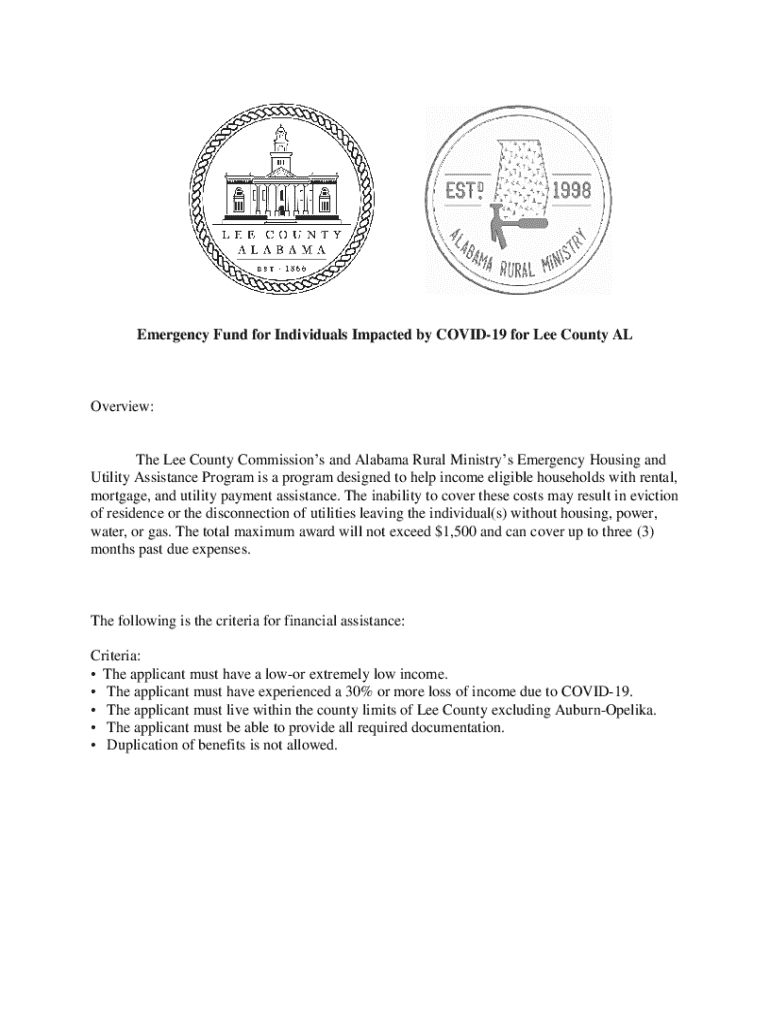 LEE COUNTY
ALABAMA
EST · 1866

ESTD 1998
ALABAMA RURAL MINISTRY

Emergency Fund for Individuals Impacted by COVID-19 for Lee County AL

Overview:

The Lee County Commission's and Alabama Rural Ministry's Emergency Housing and Utility Assistance Program is a program designed to help income eligible households with rental, mortgage, and utility payment assistance. The inability to cover these costs may result in eviction of residence or the disconnection of utilities leaving the individual(s) without housing, power, water, or gas. The total maximum award will not exceed $1,500 and can cover up to three (3) months past due expenses.

The following is the criteria for financial assistance:

Criteria:
• The applicant must have a low-or extremely low income.
• The applicant must have experienced a 30% or more loss of income due to COVID-19.
• The applicant must live within the county limits of Lee County excluding Auburn-Opelika.
• The applicant must be able to provide all required documentation.
• Duplication of benefits is not allowed.